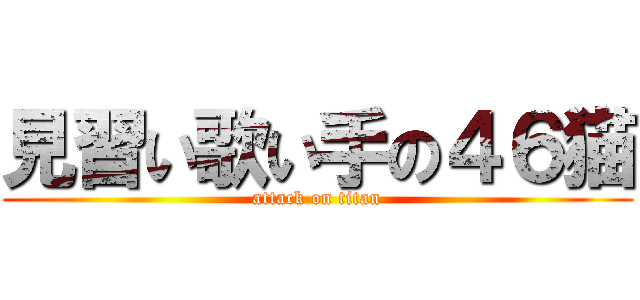 見習い歌い手の４６猫
attack on titan